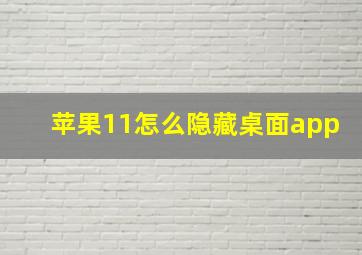 苹果11怎么隐藏桌面app